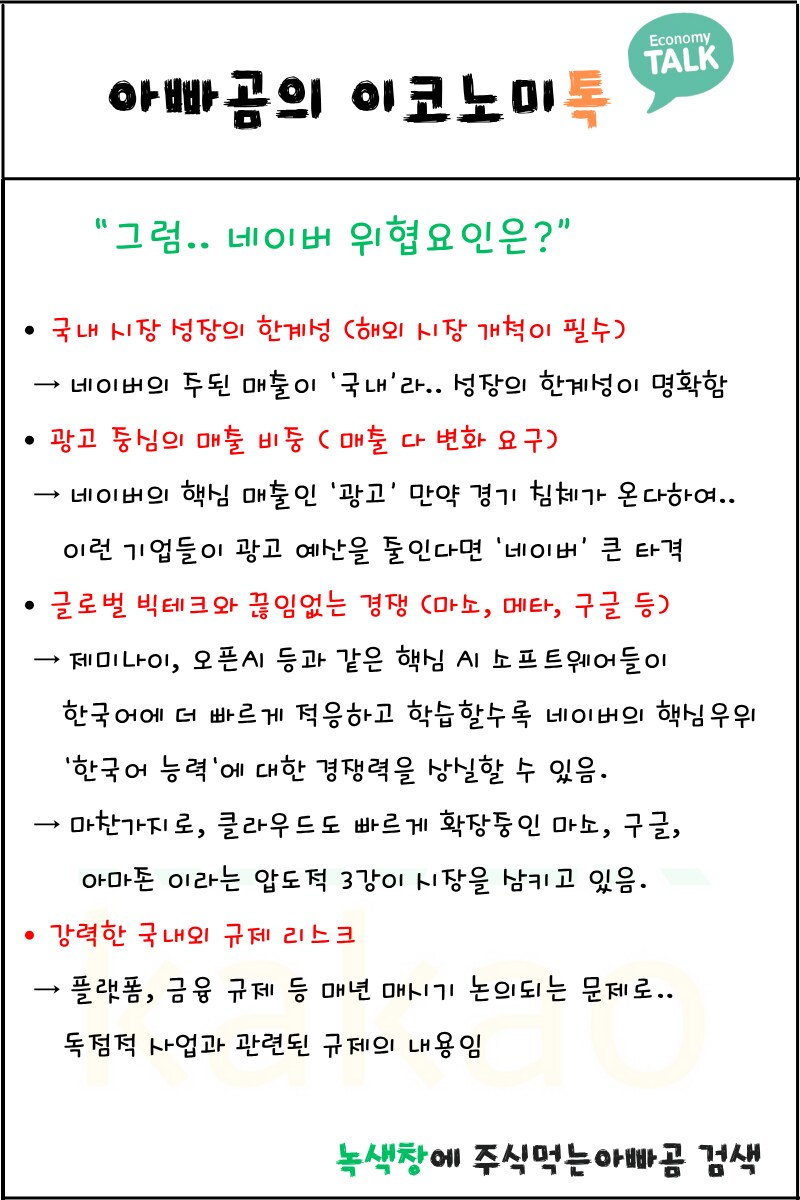 아빠곰의 이코노미톡

Economy TALK

"그럼.. 네이버 위협요인은?"

• 국내 시장 성장의 한계성 (해외 시장 개척이 필수)

→ 네이버의 주된 매출이 '국내'라.. 성장의 한계성이 명확함

• 광고 중심의 매출 비중 ( 매출 다 변화 요구)

→ 네이버의 핵심 매출인 '광고' 만약 경기 침체가 온다하여.. 이런 기업들이 광고 예산을 줄인다면 '네이버' 큰 타격

• 글로벌 빅테크와 끊임없는 경쟁 (마소, 메타, 구글 등)

→ 제미나이, 오픈AI 등과 같은 핵심 AI 소프트웨어들이 한국어에 더 빠르게 적응하고 학습할수록 네이버의 핵심우위 '한국어 능력'에 대한 경쟁력을 상실할 수 있음.

→ 마찬가지로, 클라우드도 빠르게 확장중인 마소, 구글, 아마존 이라는 압도적 3강이 시장을 삼키고 있음.

• 강력한 국내외 규제 리스크

→ 플랫폼, 금융 규제 등 매년 매시기 논의되는 문제로.. 독점적 사업과 관련된 규제의 내용임

녹색창에 주식먹는아빠곰 검색

kakao